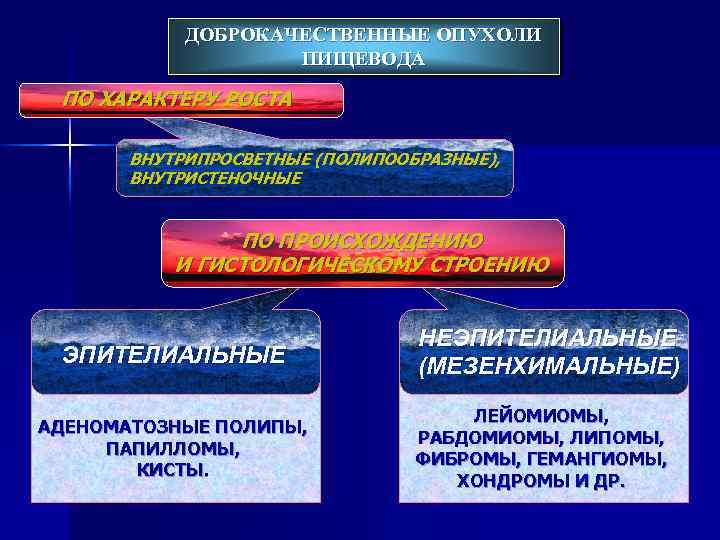 ДОБРОКАЧЕСТВЕННЫЕ ОПУХОЛИ ПИЩЕВОДА

ПО ХАРАКТЕРУ РОСТА

ВНУТРИПРОСВЕТНЫЕ (ПОЛИПООБРАЗНЫЕ), ВНУТРИСТЕНОЧНЫЕ

ПО ПРОИСХОЖДЕНИЮ И ГИСТОЛОГИЧЕСКОМУ СТРОЕНИЮ

ЭПИТЕЛИАЛЬНЫЕ

АДЕНОМАТОЗНЫЕ ПОЛИПЫ, ПАПИЛЛОМЫ, КИСТЫ.

НЕЭПИТЕЛИАЛЬНЫЕ (МЕЗЕНХИМАЛЬНЫЕ)

ЛЕЙОМИОМЫ, РАБДОМИОМЫ, ЛИПОМЫ, ФИБРОМЫ, ГЕМАНГИОМЫ, ХОНДРОМЫ И ДР.